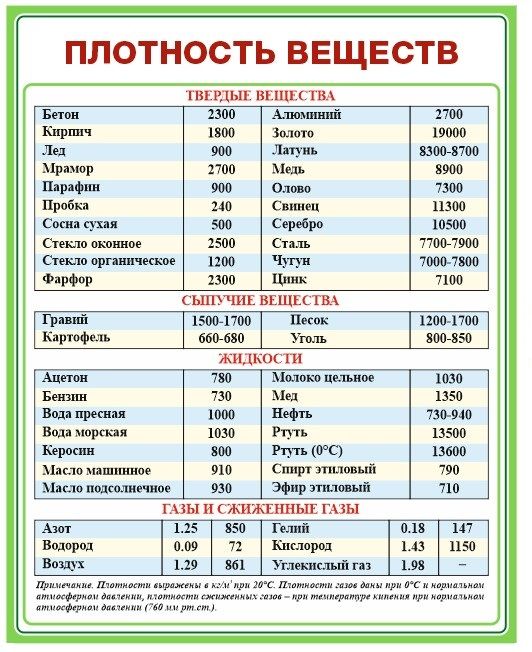 ПЛОТНОСТЬ ВЕЩЕСТВ

ТВЕРДЫЕ ВЕЩЕСТВА

| Бетон | 2300 | Алюминий | 2700 |
|---|---|---|---|
| Кирпич | 1800 | Золото | 19000 |
| Лед | 900 | Латунь | 8300-8700 |
| Мрамор | 2700 | Медь | 8900 |
| Парафин | 900 | Олово | 7300 |
| Пробка | 240 | Свинец | 11300 |
| Сосна сухая | 500 | Серебро | 10500 |
| Стекло оконное | 2500 | Сталь | 7700-7900 |
| Стекло органическое | 1200 | Чугун | 7000-7800 |
| Фарфор | 2300 | Цинк | 7100 |

СЫПУЧИЕ ВЕЩЕСТВА

| Гравий | 1500-1700 | Песок | 1200-1700 |
|---|---|---|---|
| Картофель | 660-680 | Уголь | 800-850 |

ЖИДКОСТИ

| Ацетон | 780 | Молоко цельное | 1030 |
|---|---|---|---|
| Бензин | 730 | Мед | 1350 |
| Вода пресная | 1000 | Нефть | 730-940 |
| Вода морская | 1030 | Ртуть | 13500 |
| Керосин | 800 | Ртуть (0°С) | 13600 |
| Масло машинное | 910 | Спирт этиловый | 790 |
| Масло подсолнечное | 930 | Эфир этиловый | 710 |

ГАЗЫ И СЖИЖЕННЫЕ ГАЗЫ

| Азот | 1.25 | 850 | Гелий | 0.18 | 147 |
|---|---|---|---|---|---|
| Водород | 0.09 | 72 | Кислород | 1.43 | 1150 |
| Воздух | 1.29 | 861 | Углекислый газ | 1.98 | – |

Примечание. Плотности выражены в кг/м³ при 20°С. Плотности газов даны при 0°С и нормальном атмосферном давлении, плотности сжиженных газов – при температуре кипения при нормальном атмосферном давлении (760 мм рт.ст.).